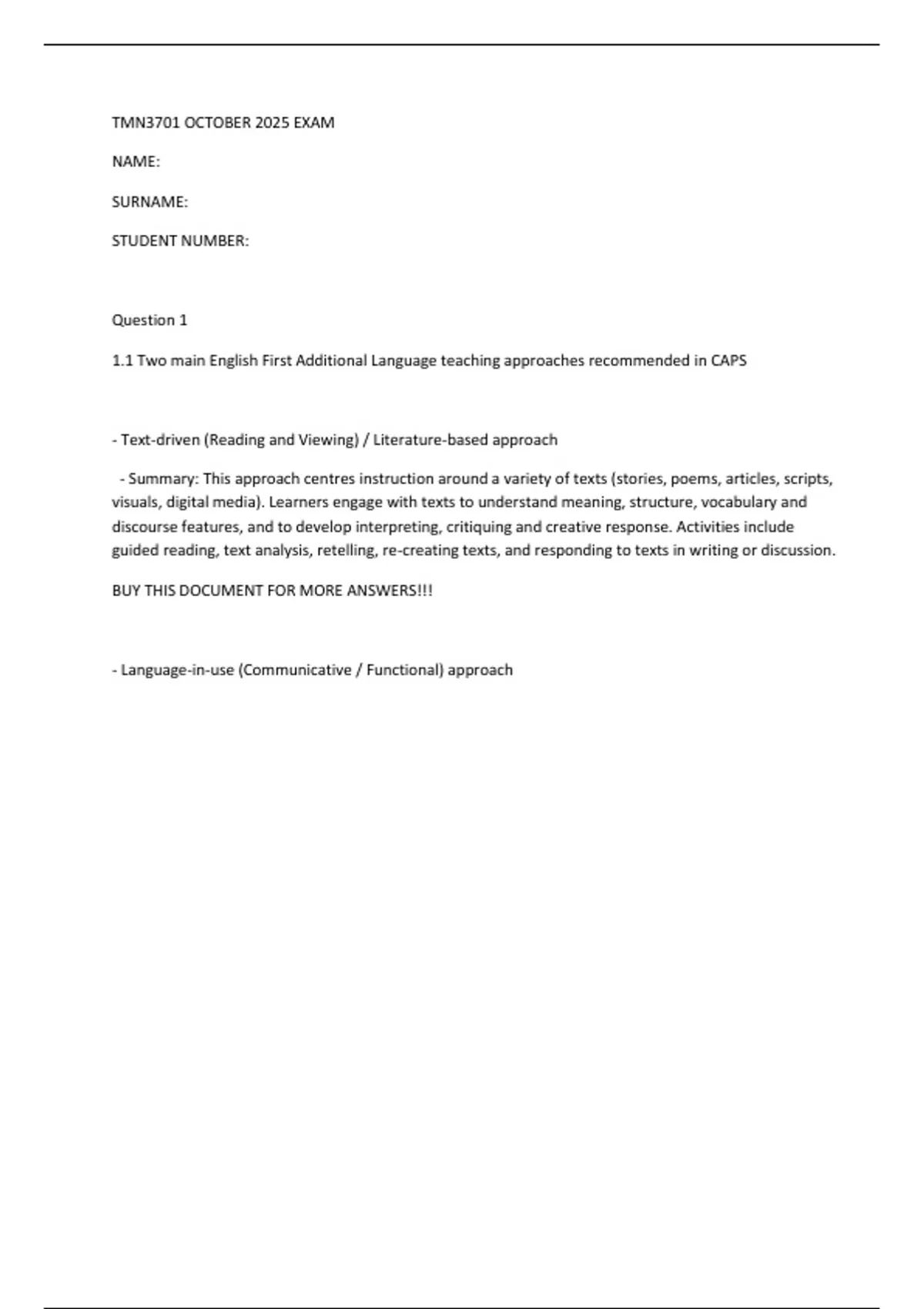 TMN3701 OCTOBER 2025 EXAM

NAME:

SURNAME:

STUDENT NUMBER:

Question 1

1.1 Two main English First Additional Language teaching approaches recommended in CAPS

- Text-driven (Reading and Viewing) / Literature-based approach

- Summary: This approach centres instruction around a variety of texts (stories, poems, articles, scripts, visuals, digital media). Learners engage with texts to understand meaning, structure, vocabulary and discourse features, and to develop interpreting, critiquing and creative response. Activities include guided reading, text analysis, retelling, re-creating texts, and responding to texts in writing or discussion.

BUY THIS DOCUMENT FOR MORE ANSWERS!!!

- Language-in-use (Communicative / Functional) approach